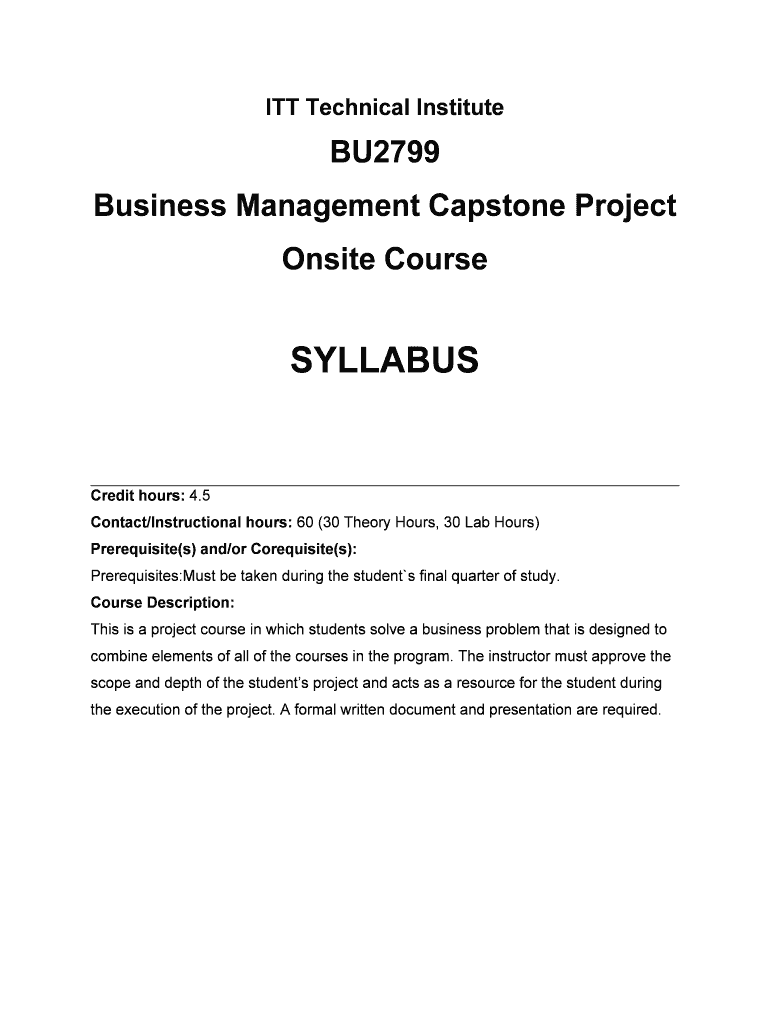 ITT Technical Institute

BU2799

Business Management Capstone Project

Onsite Course

SYLLABUS

Credit hours: 4.5

Contact/Instructional hours: 60 (30 Theory Hours, 30 Lab Hours)

Prerequisite(s) and/or Corequisite(s):

Prerequisites:Must be taken during the student`s final quarter of study.

Course Description:

This is a project course in which students solve a business problem that is designed to combine elements of all of the courses in the program. The instructor must approve the scope and depth of the student's project and acts as a resource for the student during the execution of the project. A formal written document and presentation are required.